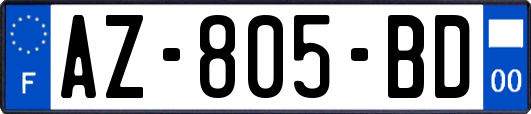 F
AZ-805-BD
00